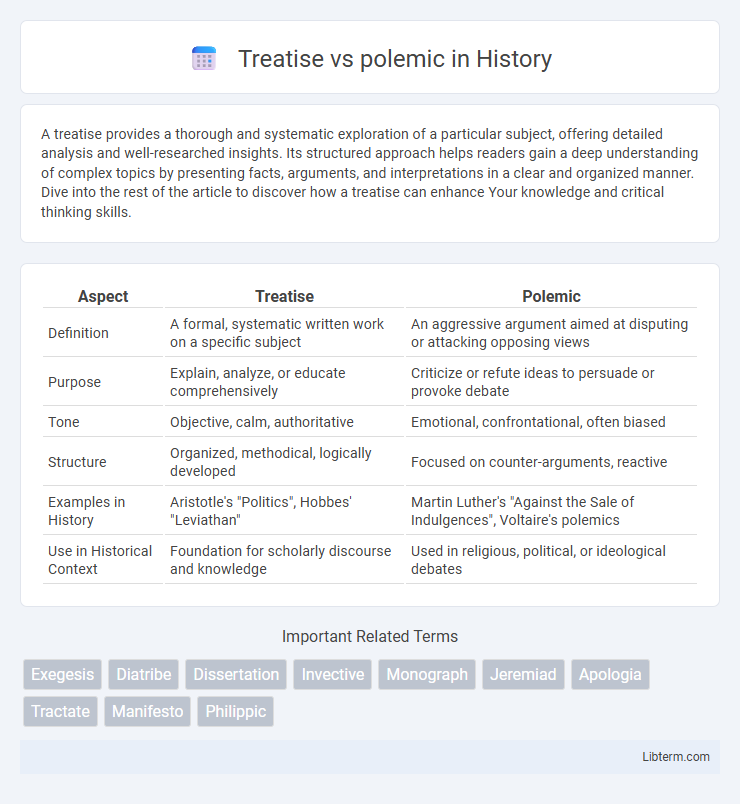 Treatise vs polemic in History

A treatise provides a thorough and systematic exploration of a particular subject, offering detailed analysis and well-researched insights. Its structured approach helps readers gain a deep understanding of complex topics by presenting facts, arguments, and interpretations in a clear and organized manner. Dive into the rest of the article to discover how a treatise can enhance Your knowledge and critical thinking skills.

| Aspect | Treatise | Polemic |
|---|---|---|
| Definition | A formal, systematic written work on a specific subject | An aggressive argument aimed at disputing or attacking opposing views |
| Purpose | Explain, analyze, or educate comprehensively | Criticize or refute ideas to persuade or provoke debate |
| Tone | Objective, calm, authoritative | Emotional, confrontational, often biased |
| Structure | Organized, methodical, logically developed | Focused on counter-arguments, reactive |
| Examples in History | Aristotle's "Politics", Hobbes' "Leviathan" | Martin Luther's "Against the Sale of Indulgences", Voltaire's polemics |
| Use in Historical Context | Foundation for scholarly discourse and knowledge | Used in religious, political, or ideological debates |

Important Related Terms

Exegesis Diatribe Dissertation Invective Monograph Jeremiad Apologia Tractate Manifesto Philippic

Libterm.com